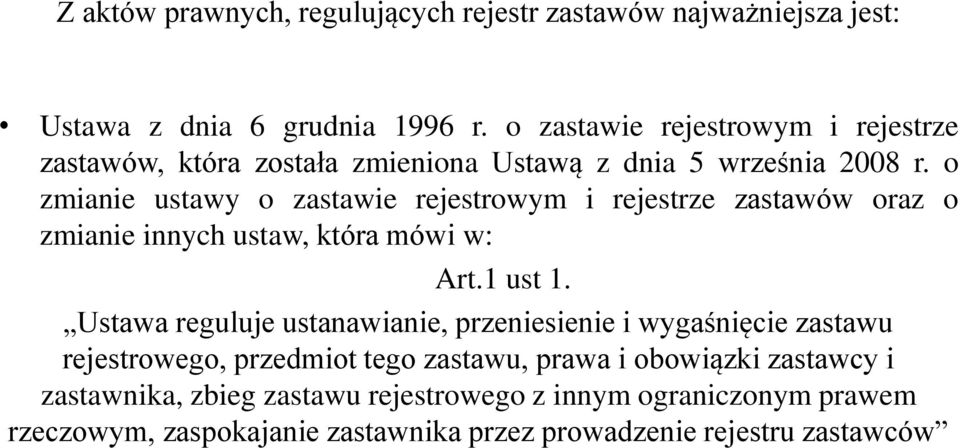 Z aktów prawnych, regulujących rejestr zastawów najważniejsza jest:

• Ustawa z dnia 6 grudnia 1996 r. o zastawie rejestrowym i rejestrze zastawów, która została zmieniona Ustawą z dnia 5 września 2008 r. o zmianie ustawy o zastawie rejestrowym i rejestrze zastawów oraz o zmianie innych ustaw, która mówi w:

Art.1 ust 1.

„Ustawa reguluje ustanawianie, przeniesienie i wygaśnięcie zastawu rejestrowego, przedmiot tego zastawu, prawa i obowiązki zastawcy i zastawnika, zbieg zastawu rejestrowego z innym ograniczonym prawem rzeczowym, zaspokajanie zastawnika przez prowadzenie rejestru zastawców”